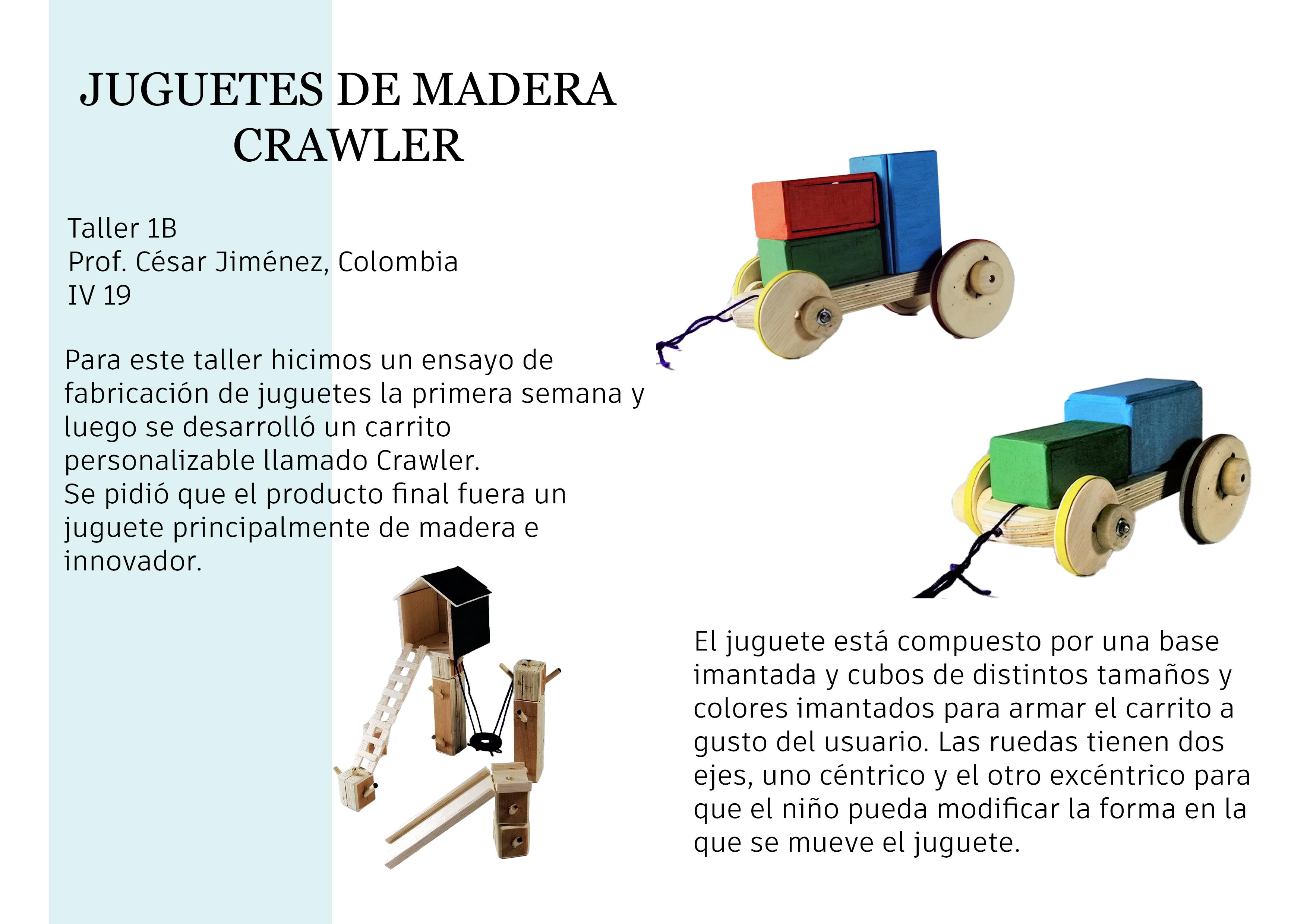 JUGUETES DE MADERA
CRAWLER

Taller 1B
Prof. César Jiménez, Colombia
IV 19

Para este taller hicimos un ensayo de fabricación de juguetes la primera semana y luego se desarrolló un carrito personalizable llamado Crawler.
Se pidió que el producto final fuera un juguete principalmente de madera e innovador.

El juguete está compuesto por una base imantada y cubos de distintos tamaños y colores imantados para armar el carrito a gusto del usuario. Las ruedas tienen dos ejes, uno céntrico y el otro excéntrico para que el niño pueda modificar la forma en la que se mueve el juguete.